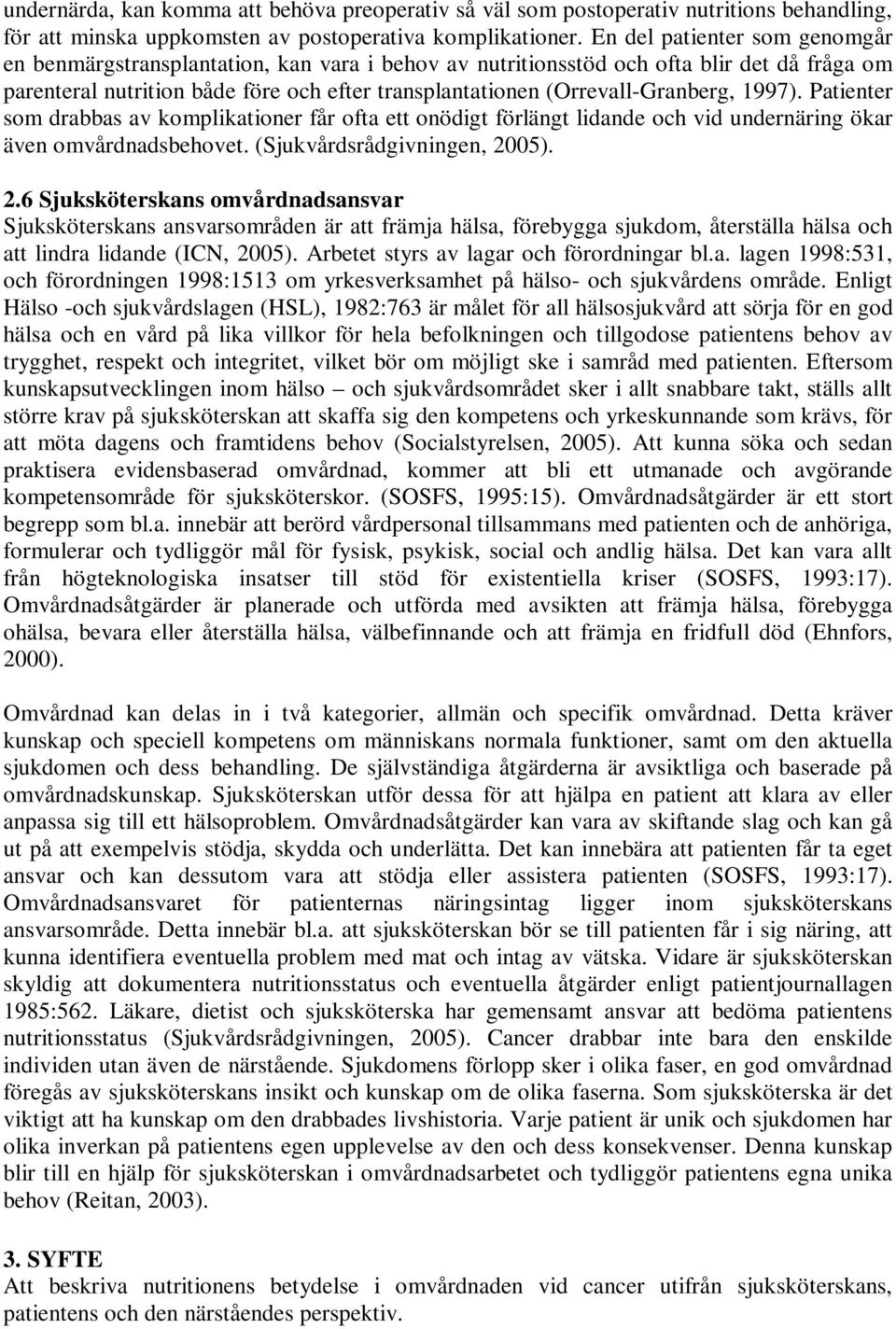 undernärda, kan komma att behöva preoperativ så väl som postoperativ nutritions behandling, för att minska uppkomsten av postoperativa komplikationer. En del patienter som genomgår en benmärgstransplantation, kan vara i behov av nutritionsstöd och ofta blir det då fråga om parenteral nutrition både före och efter transplantationen (Orrevall-Granberg, 1997). Patienter som drabbas av komplikationer får ofta ett onödigt förlängt lidande och vid undernäring ökar även omvårdnadsbehovet. (Sjukvårdsrådgivningen, 2005).

2.6 Sjuksköterskans omvårdnadsansvar
Sjuksköterskans ansvarsområden är att främja hälsa, förebygga sjukdom, återställa hälsa och att lindra lidande (ICN, 2005). Arbetet styrs av lagar och förordningar bl.a. lagen 1998:531, och förordningen 1998:1513 om yrkesverksamhet på hälso- och sjukvårdens område. Enligt Hälso -och sjukvårdslagen (HSL), 1982:763 är målet för all hälsosjukvård att sörja för en god hälsa och en vård på lika villkor för hela befolkningen och tillgodose patientens behov av trygghet, respekt och integritet, vilket bör om möjligt ske i samråd med patienten. Eftersom kunskapsutvecklingen inom hälso – och sjukvårdsområdet sker i allt snabbare takt, ställs allt större krav på sjuksköterskan att skaffa sig den kompetens och yrkeskunnande som krävs, för att möta dagens och framtidens behov (Socialstyrelsen, 2005). Att kunna söka och sedan praktisera evidensbaserad omvårdnad, kommer att bli ett utmanade och avgörande kompetensområde för sjuksköterskor. (SOSFS, 1995:15). Omvårdnadsåtgärder är ett stort begrepp som bl.a. innebär att berörd vårdpersonal tillsammans med patienten och de anhöriga, formulerar och tydliggör mål för fysisk, psykisk, social och andlig hälsa. Det kan vara allt från högteknologiska insatser till stöd för existentiella kriser (SOSFS, 1993:17). Omvårdnadsåtgärder är planerade och utförda med avsikten att främja hälsa, förebygga ohälsa, bevara eller återställa hälsa, välbefinnande och att främja en fridfull död (Ehnfors, 2000).

Omvårdnad kan delas in i två kategorier, allmän och specifik omvårdnad. Detta kräver kunskap och speciell kompetens om människans normala funktioner, samt om den aktuella sjukdomen och dess behandling. De självständiga åtgärderna är avsiktliga och baserade på omvårdnadskunskap. Sjuksköterskan utför dessa för att hjälpa en patient att klara av eller anpassa sig till ett hälsoproblem. Omvårdnadsåtgärder kan vara av skiftande slag och kan gå ut på att exempelvis stödja, skydda och underlätta. Det kan innebära att patienten får ta eget ansvar och kan dessutom vara att stödja eller assistera patienten (SOSFS, 1993:17). Omvårdnadsansvaret för patienternas näringsintag ligger inom sjuksköterskans ansvarsområde. Detta innebär bl.a. att sjuksköterskan bör se till patienten får i sig näring, att kunna identifiera eventuella problem med mat och intag av vätska. Vidare är sjuksköterskan skyldig att dokumentera nutritionsstatus och eventuella åtgärder enligt patientjournallagen 1985:562. Läkare, dietist och sjuksköterska har gemensamt ansvar att bedöma patientens nutritionsstatus (Sjukvårdsrådgivningen, 2005). Cancer drabbar inte bara den enskilde individen utan även de närstående. Sjukdomens förlopp sker i olika faser, en god omvårdnad föregås av sjuksköterskans insikt och kunskap om de olika faserna. Som sjuksköterska är det viktigt att ha kunskap om den drabbades livshistoria. Varje patient är unik och sjukdomen har olika inverkan på patientens egen upplevelse av den och dess konsekvenser. Denna kunskap blir till en hjälp för sjuksköterskan i omvårdnadsarbetet och tydliggör patientens egna unika behov (Reitan, 2003).

3. SYFTE
Att beskriva nutritionens betydelse i omvårdnaden vid cancer utifrån sjuksköterskans, patientens och den närståendes perspektiv.